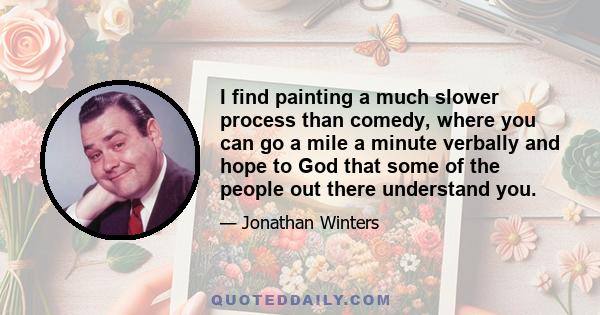 I find painting a much slower process than comedy, where you can go a mile a minute verbally and hope to God that some of the people out there understand you.

— Jonathan Winters

QUOTEDDAILY.COM